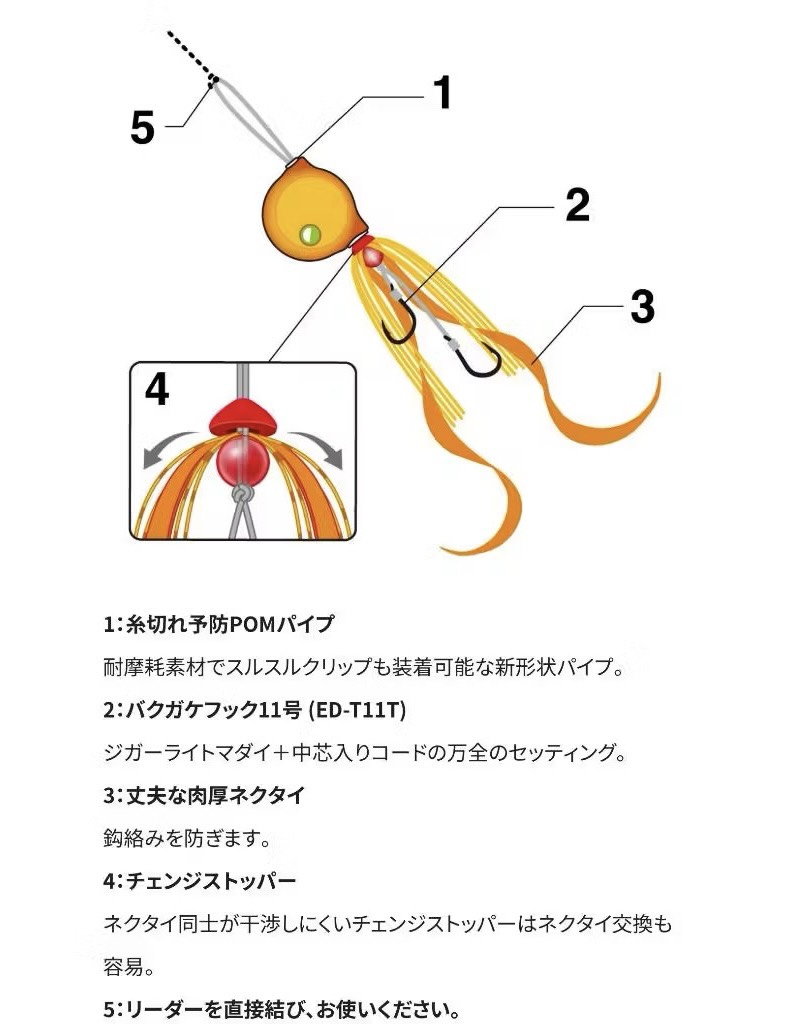 5

1

2

3

4

1:糸切れ予防POMパイプ

耐摩耗素材でスルスルクリップも装着可能な新形状パイプ。

2:バクガケフック11号 (ED-T11T)

ジガーライトマダイ＋中芯入りコードの万全のセッティング。

3:丈夫な肉厚ネクタイ

鈎絡みを防ぎます。

4:チェンジストッパー

ネクタイ同士が干渉しにくいチェンジストッパーはネクタイ交換も容易。

5:リーダーを直接結び、お使いください。